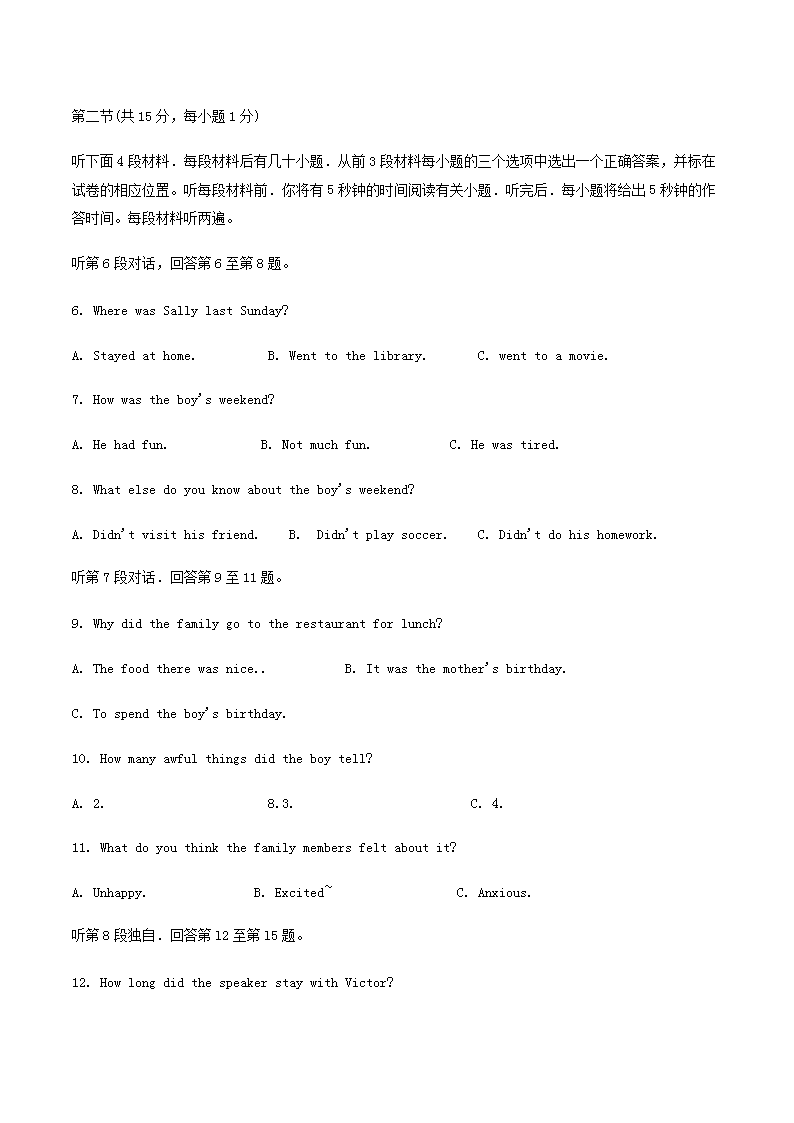 第二节(共15分，每小题1分)

听下面4段材料．每段材料后有几十小题．从前3段材料每小题的三个选项中选出一个正确答案，并标在试卷的相应位置。听每段材料前．你将有5秒钟的时间阅读有关小题．听完后．每小题将给出5秒钟的作答时间。每段材料听两遍。

听第6段对话，回答第6至第8题。

6. Where was Sally last Sunday?

A. Stayed at home.　B. Went to the library.　C. went to a movie.

7. How was the boy's weekend?

A. He had fun.　B. Not much fun.　C. He was tired.

8. What else do you know about the boy's weekend?

A. Didn't visit his friend.　B. Didn't play soccer.　C. Didn't do his homework.

听第7段对话．回答第9至11题。

9. Why did the family go to the restaurant for lunch?

A. The food there was nice..　B. It was the mother's birthday.

C. To spend the boy's birthday.

10. How many awful things did the boy tell?

A. 2.　8.3.　C. 4.

11. What do you think the family members felt about it?

A. Unhappy.　B. Excited~　C. Anxious.

听第8段独自．回答第12至第15题。

12. How long did the speaker stay with Victor?